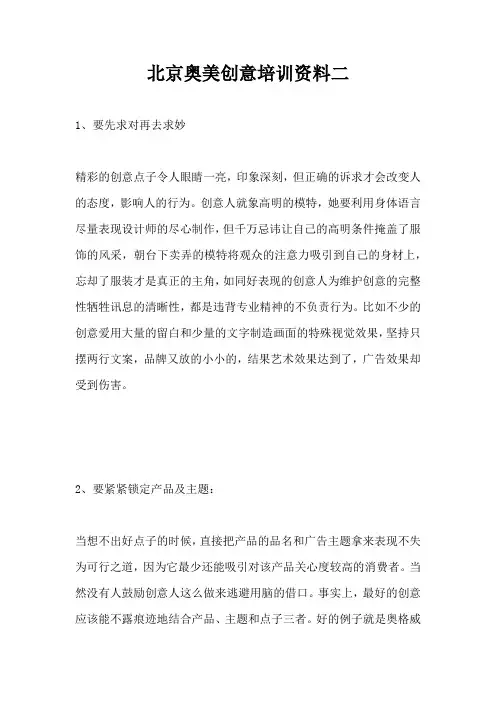 北京奥美创意培训资料二

1、要先求对再去求妙

精彩的创意点子令人眼睛一亮，印象深刻，但正确的诉求才会改变人的态度，影响人的行为。创意人就象高明的模特，她要利用身体语言尽量表现设计师的尽心制作，但千万忌讳让自己的高明条件掩盖了服饰的风采，朝台下卖弄的模特将观众的注意力吸引到自己的身材上，忘却了服装才是真正的主角，如同好表现的创意人为维护创意的完整性牺牲讯息的清晰性，都是违背专业精神的不负责行为。比如不少的创意爱用大量的留白和少量的文字制造画面的特殊视觉效果，坚持只摆两行文案，品牌又放的小小的，结果艺术效果达到了，广告效果却受到伤害。

2、要紧紧锁定产品及主题：

当想不出好点子的时候，直接把产品的品名和广告主题拿来表现不失为可行之道，因为它最少还能吸引对该产品关心度较高的消费者。当然没有人鼓励创意人这么做来逃避用脑的借口。事实上，最好的创意应该能不露痕迹地结合产品、主题和点子三者。好的例子就是奥格威